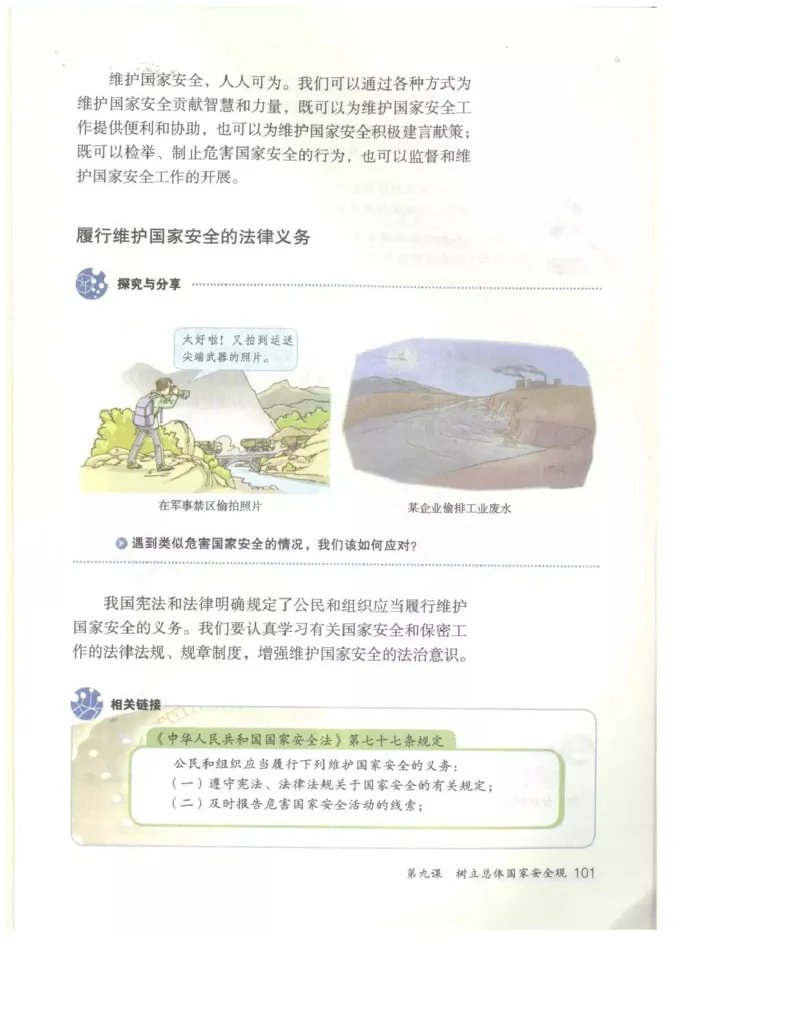 维护国家安全，人人可为。我们可以通过各种方式为维护国家安全贡献智慧和力量，既可以为维护国家安全工作提供便利和协助，也可以为维护国家安全积极建言献策；既可以检举、制止危害国家安全的行为，也可以监督和维护国家安全工作的开展。

履行维护国家安全的法律义务

探究与分享

太好啦！又拍到运送尖端武器的照片。

在军事禁区偷拍照片

某企业偷排工业废水

遇到类似危害国家安全的情况，我们该如何应对？

我国宪法和法律明确规定了公民和组织应当履行维护国家安全的义务。我们要认真学习有关国家安全和保密工作的法律法规、规章制度，增强维护国家安全的法治意识。

相关链接

《中华人民共和国国家安全法》第七十七条规定

公民和组织应当履行下列维护国家安全的义务：
（一）遵守宪法、法律法规关于国家安全的有关规定；
（二）及时报告危害国家安全活动的线索；

第九课　树立总体国家安全观　101